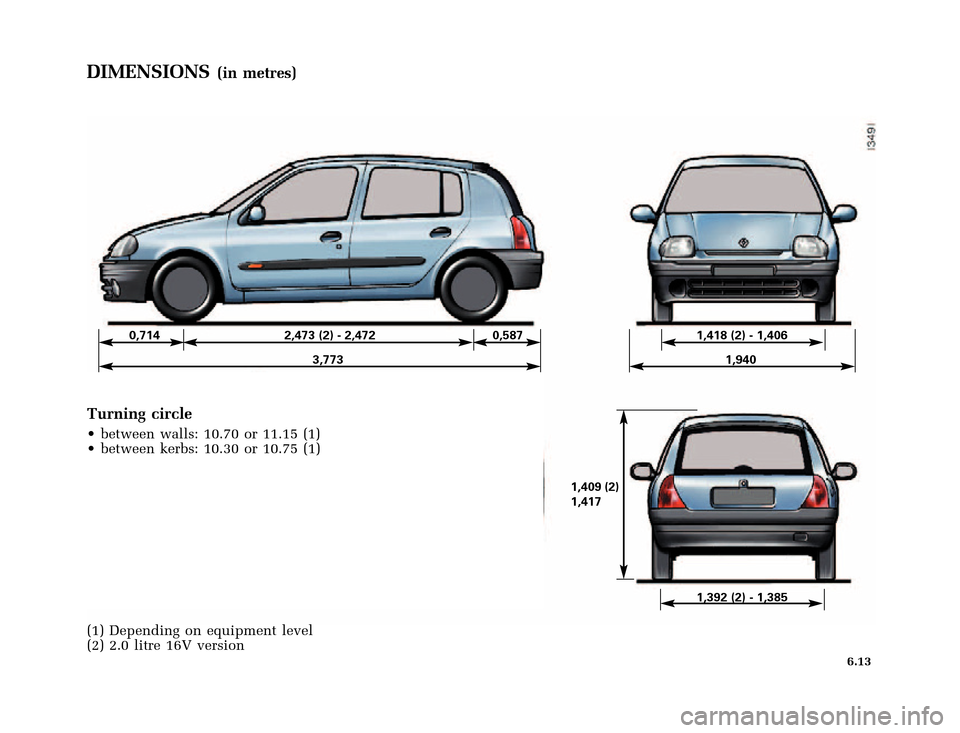 DIMENSIONS (in metres)

13491

0,714
2,473 (2) - 2,472
0,587
3,773

1,418 (2) - 1,406
1,940

Turning circle
• between walls: 10.70 or 11.15 (1)
• between kerbs: 10.30 or 10.75 (1)

1,409 (2)
1,417

1,392 (2) - 1,385

(1) Depending on equipment level
(2) 2.0 litre 16V version

6.13

carmanualsonline.info